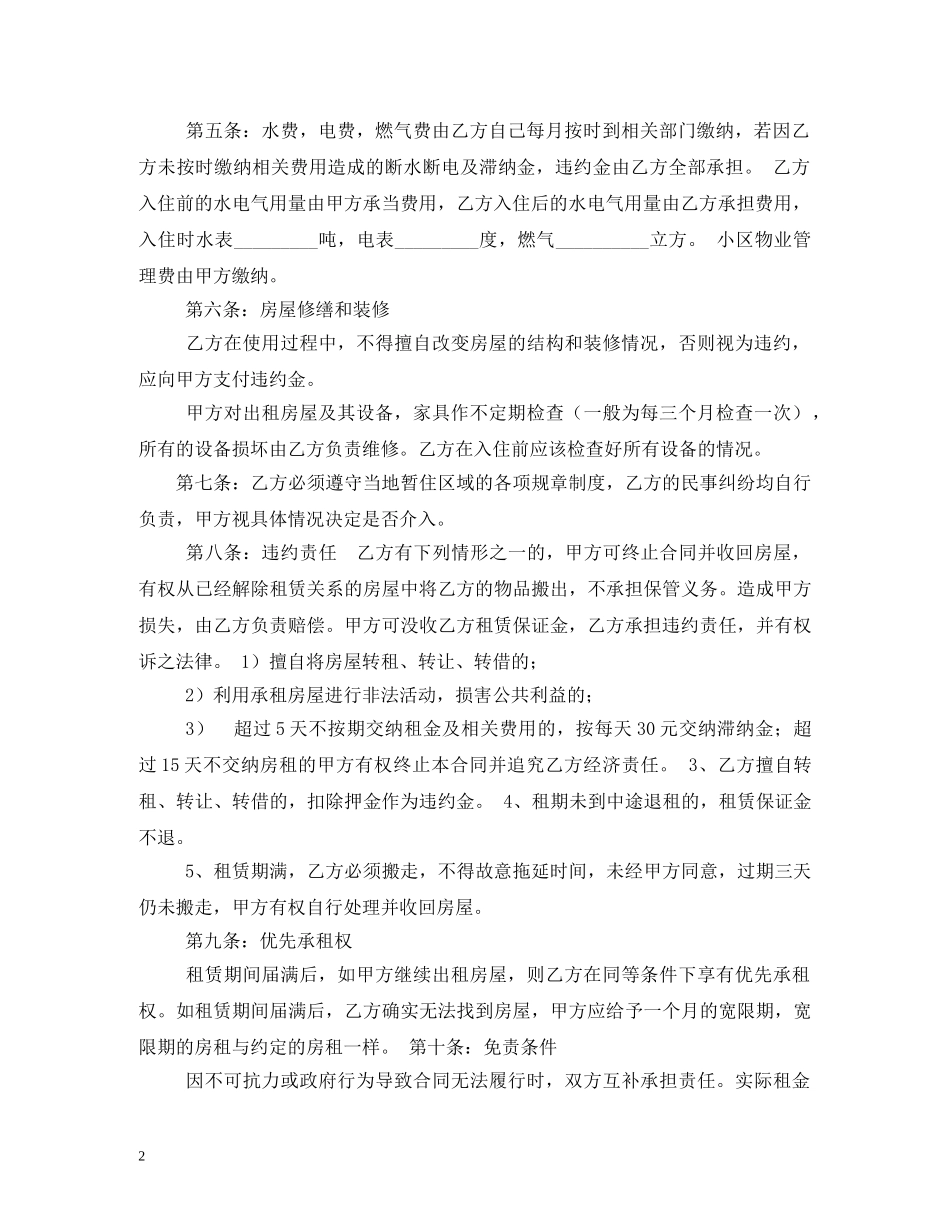 第五条：水费，电费，燃气费由乙方自己每月按时到相关部门缴纳，若因乙方未按时缴纳相关费用造成的断水断电及滞纳金，违约金由乙方全部承担。 乙方入住前的水电气用量由甲方承当费用，乙方入住后的水电气用量由乙方承担费用，入住时水表_________吨，电表_________度，燃气__________立方。 小区物业管理费由甲方缴纳。

第六条：房屋修缮和装修

乙方在使用过程中，不得擅自改变房屋的结构和装修情况，否则视为违约，应向甲方支付违约金。

甲方对出租房屋及其设备，家具作不定期检查（一般为每三个月检查一次），所有的设备损坏由乙方负责维修。乙方在入住前应该检查好所有设备的情况。

第七条：乙方必须遵守当地暂住区域的各项规章制度，乙方的民事纠纷均自行负责，甲方视具体情况决定是否介入。

第八条：违约责任 乙方有下列情形之一的，甲方可终止合同并收回房屋，有权从已经解除租赁关系的房屋中将乙方的物品搬出，不承担保管义务。造成甲方损失，由乙方负责赔偿。甲方可没收乙方租赁保证金，乙方承担违约责任，并有权诉之法律。 1）擅自将房屋转租、转让、转借的；

2）利用承租房屋进行非法活动，损害公共利益的；

3） 超过5天不按期交纳租金及相关费用的，按每天30元交纳滞纳金；超过15天不交纳房租的甲方有权终止本合同并追究乙方经济责任。 3、乙方擅自转租、转让、转借的，扣除押金作为违约金。 4、租期未到中途退租的，租赁保证金不退。

5、租赁期满，乙方必须搬走，不得故意拖延时间，未经甲方同意，过期三天仍未搬走，甲方有权自行处理并收回房屋。

第九条：优先承租权

租赁期间届满后，如甲方继续出租房屋，则乙方在同等条件下享有优先承租权。如租赁期间届满后，乙方确实无法找到房屋，甲方应给予一个月的宽限期，宽限期的房租与约定的房租一样。 第十条：免责条件

因不可抗力或政府行为导致合同无法履行时，双方互补承担责任。实际租金

2